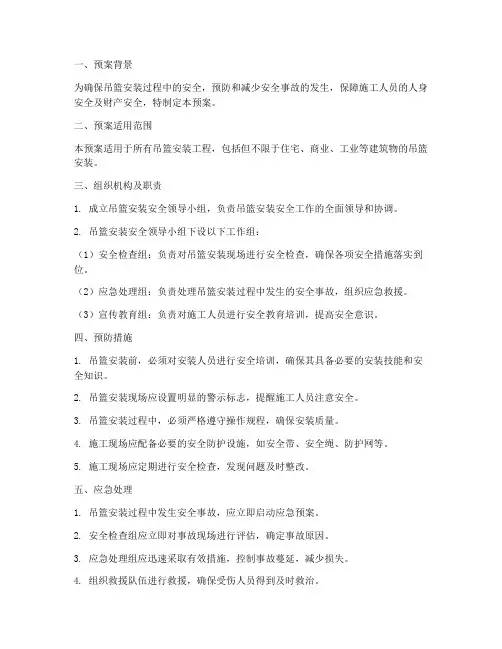 一、预案背景

为确保吊篮安装过程中的安全，预防和减少安全事故的发生，保障施工人员的人身安全及财产安全，特制定本预案。

二、预案适用范围

本预案适用于所有吊篮安装工程，包括但不限于住宅、商业、工业等建筑物的吊篮安装。

三、组织机构及职责

1. 成立吊篮安装安全领导小组，负责吊篮安装安全工作的全面领导和协调。

2. 吊篮安装安全领导小组下设以下工作组：

（1）安全检查组：负责对吊篮安装现场进行安全检查，确保各项安全措施落实到位。

（2）应急处理组：负责处理吊篮安装过程中发生的安全事故，组织应急救援。

（3）宣传教育组：负责对施工人员进行安全教育培训，提高安全意识。

四、预防措施

1. 吊篮安装前，必须对安装人员进行安全培训，确保其具备必要的安装技能和安全知识。

2. 吊篮安装现场应设置明显的警示标志，提醒施工人员注意安全。

3. 吊篮安装过程中，必须严格遵守操作规程，确保安装质量。

4. 施工现场应配备必要的安全防护设施，如安全带、安全绳、防护网等。

5. 施工现场应定期进行安全检查，发现问题及时整改。

五、应急处理

1. 吊篮安装过程中发生安全事故，应立即启动应急预案。

2. 安全检查组应立即对事故现场进行评估，确定事故原因。

3. 应急处理组应迅速采取有效措施，控制事故蔓延，减少损失。

4. 组织救援队伍进行救援，确保受伤人员得到及时救治。